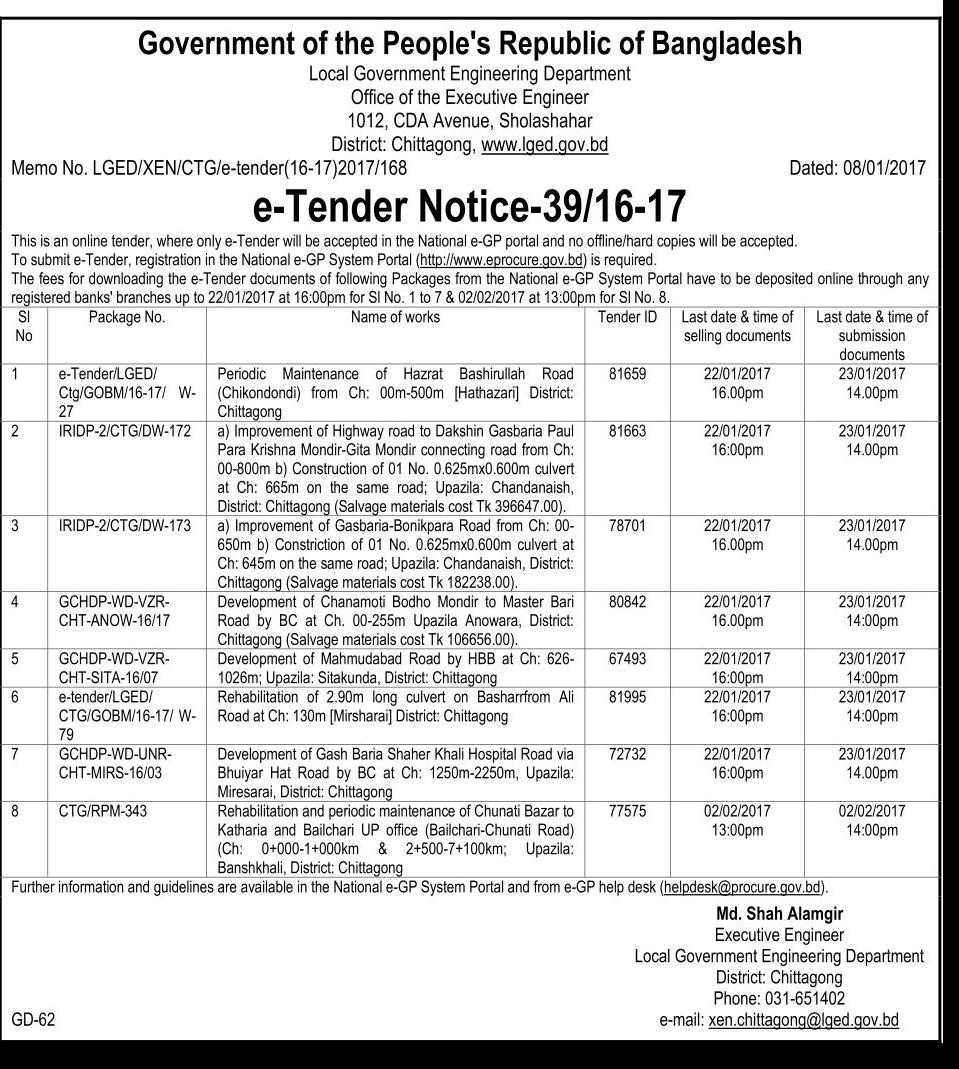 Government of the People's Republic of Bangladesh
Local Government Engineering Department
Office of the Executive Engineer
1012, CDA Avenue, Sholashahar
District: Chittagong, www.lged.gov.bd

Memo No. LGED/XEN/CTG/e-tender(16-17)2017/168 Dated: 08/01/2017

e-Tender Notice-39/16-17

This is an online tender, where only e-Tender will be accepted in the National e-GP portal and no offline/hard copies will be accepted.
To submit e-Tender, registration in the National e-GP System Portal (http://www.eprocure.gov.bd) is required.
The fees for downloading the e-Tender documents of following Packages from the National e-GP System Portal have to be deposited online through any registered banks' branches up to 22/01/2017 at 16:00pm for Sl No. 1 to 7 & 02/02/2017 at 13:00pm for Sl No. 8.

| Sl No | Package No. | Name of works | Tender ID | Last date & time of selling documents | Last date & time of submission documents |
|---|---|---|---|---|---|
| 1 | e-Tender/LGED/ Ctg/GOBM/16-17/ W-27 | Periodic Maintenance of Hazrat Bashirullah Road (Chikondondi) from Ch: 00m-500m [Hathazari] District: Chittagong | 81659 | 22/01/2017 16.00pm | 23/01/2017 14.00pm |
| 2 | IRIDP-2/CTG/DW-172 | a) Improvement of Highway road to Dakshin Gasbaria Paul Para Krishna Mondir-Gita Mondir connecting road from Ch: 00-800m b) Construction of 01 No. 0.625mx0.600m culvert at Ch: 665m on the same road; Upazila: Chandanaish, District: Chittagong (Salvage materials cost Tk 396647.00). | 81663 | 22/01/2017 16:00pm | 23/01/2017 14.00pm |
| 3 | IRIDP-2/CTG/DW-173 | a) Improvement of Gasbaria-Bonikpara Road from Ch: 00-650m b) Constriction of 01 No. 0.625mx0.600m culvert at Ch: 645m on the same road; Upazila: Chandanaish, District: Chittagong (Salvage materials cost Tk 182238.00). | 78701 | 22/01/2017 16.00pm | 23/01/2017 14.00pm |
| 4 | GCHDP-WD-VZR-CHT-ANOW-16/17 | Development of Chanamoti Bodho Mondir to Master Bari Road by BC at Ch. 00-255m Upazila Anowara, District: Chittagong (Salvage materials cost Tk 106656.00). | 80842 | 22/01/2017 16.00pm | 23/01/2017 14:00pm |
| 5 | GCHDP-WD-VZR-CHT-SITA-16/07 | Development of Mahmudabad Road by HBB at Ch: 626-1026m; Upazila: Sitakunda, District: Chittagong | 67493 | 22/01/2017 16:00pm | 23/01/2017 14:00pm |
| 6 | e-tender/LGED/ CTG/GOBM/16-17/ W-79 | Rehabilitation of 2.90m long culvert on Basharrfrom Ali Road at Ch: 130m [Mirsharai] District: Chittagong | 81995 | 22/01/2017 16:00pm | 23/01/2017 14:00pm |
| 7 | GCHDP-WD-UNR-CHT-MIRS-16/03 | Development of Gash Baria Shaher Khali Hospital Road via Bhuiyar Hat Road by BC at Ch: 1250m-2250m, Upazila: Miresarai, District: Chittagong | 72732 | 22/01/2017 16:00pm | 23/01/2017 14.00pm |
| 8 | CTG/RPM-343 | Rehabilitation and periodic maintenance of Chunati Bazar to Katharia and Bailchari UP office (Bailchari-Chunati Road) (Ch: 0+000-1+000km & 2+500-7+100km; Upazila: Banshkhali, District: Chittagong | 77575 | 02/02/2017 13:00pm | 02/02/2017 14:00pm |

Further information and guidelines are available in the National e-GP System Portal and from e-GP help desk (helpdesk@procure.gov.bd).

Md. Shah Alamgir
Executive Engineer
Local Government Engineering Department
District: Chittagong
Phone: 031-651402
e-mail: xen.chittagong@lged.gov.bd

GD-62